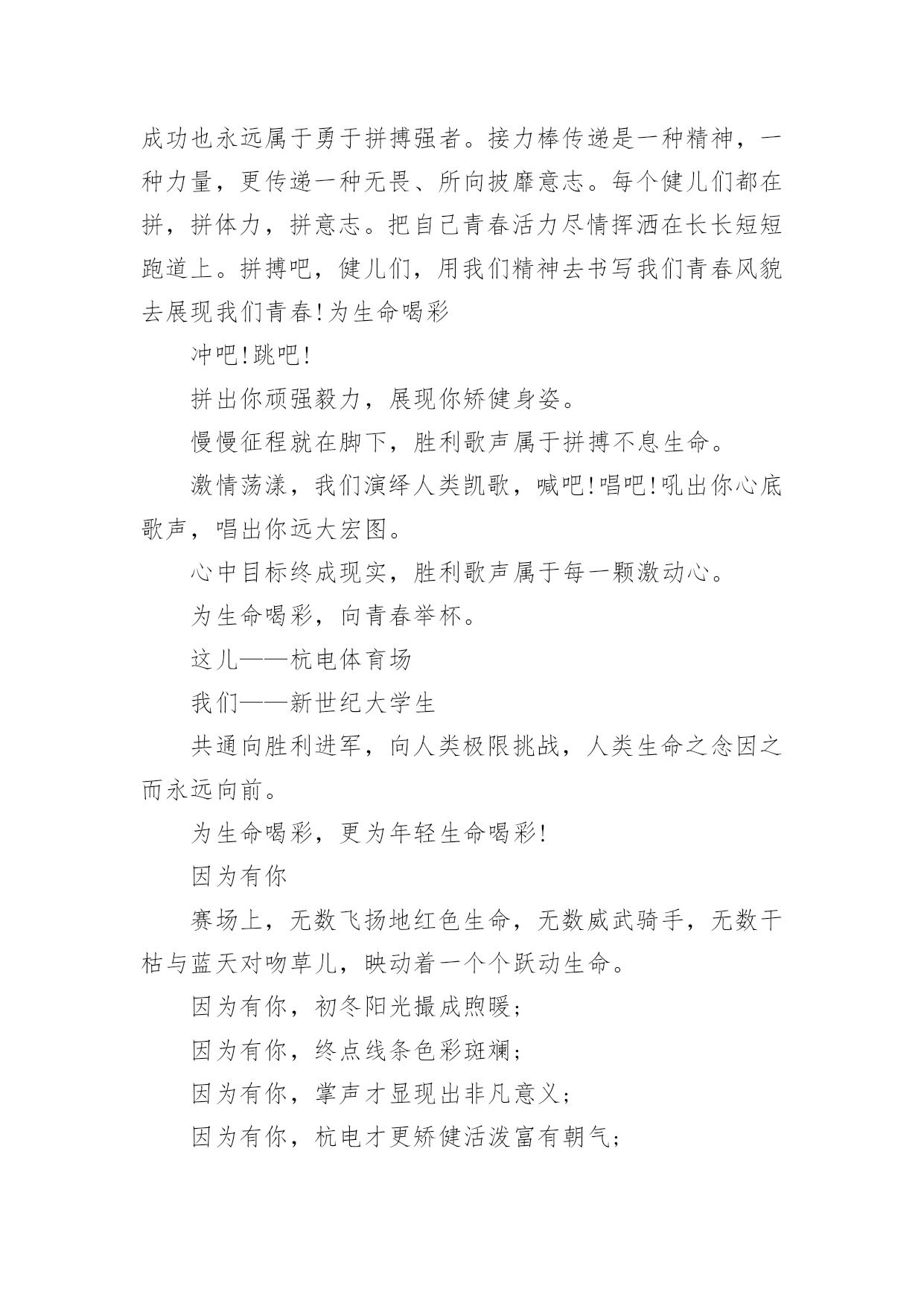 成功也永远属于勇于拼搏强者。接力棒传递是一种精神，一种力量，更传递一种无畏、所向披靡意志。每个健儿们都在拼，拼体力，拼意志。把自己青春活力尽情挥洒在长长短短跑道上。拼搏吧，健儿们，用我们精神去书写我们青春风貌去展现我们青春!为生命喝彩

冲吧!跳吧!

拼出你顽强毅力，展现你矫健身姿。

慢慢征程就在脚下，胜利歌声属于拼搏不息生命。

激情荡漾，我们演绎人类凯歌，喊吧!唱吧!吼出你心底歌声，唱出你远大宏图。

心中目标终成现实，胜利歌声属于每一颗激动心。

为生命喝彩，向青春举杯。

这儿——杭电体育场

我们——新世纪大学生

共通向胜利进军，向人类极限挑战，人类生命之念因之而永远向前。

为生命喝彩，更为年轻生命喝彩!

因为有你

赛场上，无数飞扬地红色生命，无数威武骑手，无数干枯与蓝天对吻草儿，映动着一个个跃动生命。

因为有你，初冬阳光撮成煦暖;

因为有你，终点线条色彩斑斓;

因为有你，掌声才显现出非凡意义;

因为有你，杭电才更矫健活泼富有朝气;